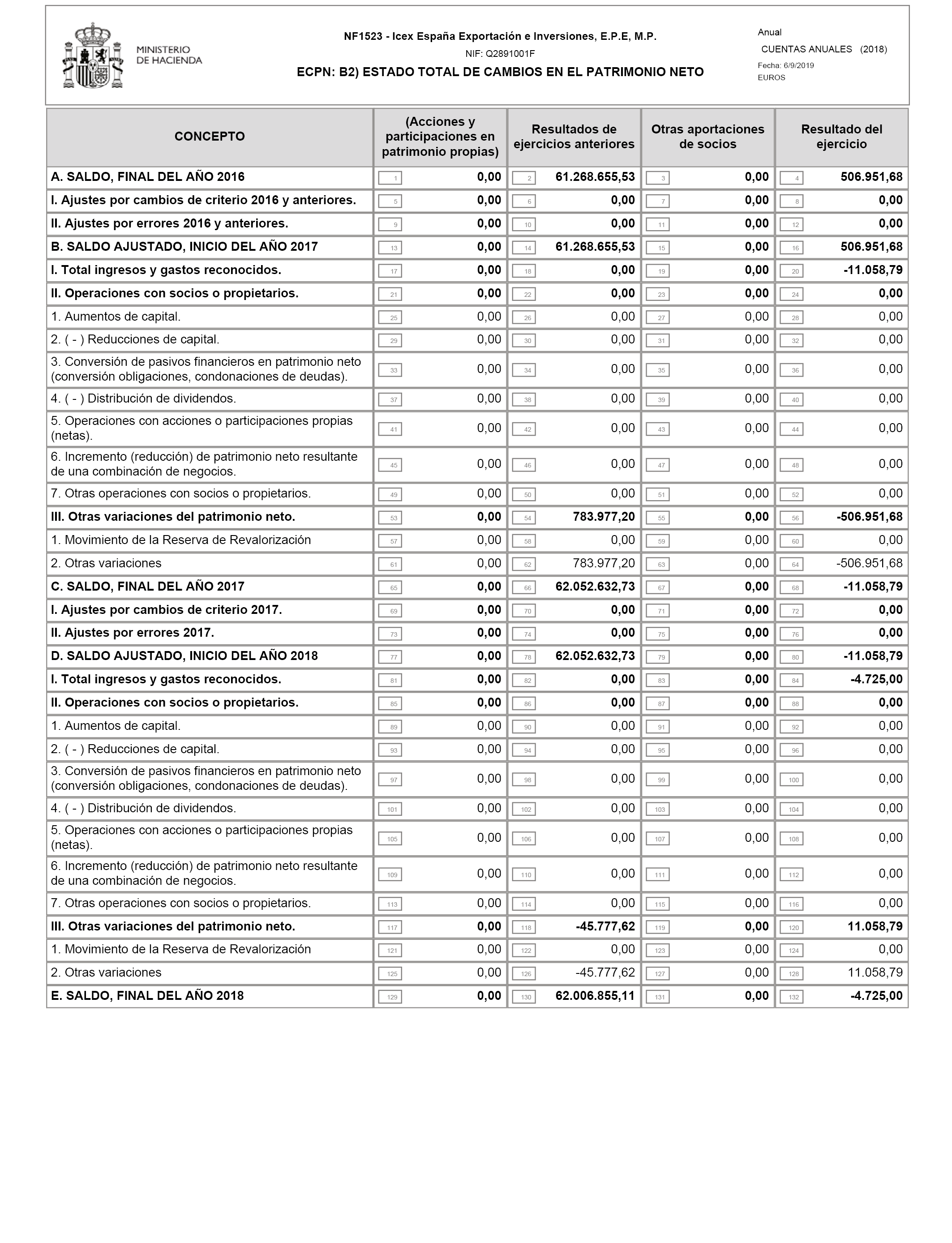 MINISTERIO DE HACIENDA

NF1523 - Icex España Exportación e Inversiones, E.P.E, M.P.

NIF: Q2891001F

ECPN: B2) ESTADO TOTAL DE CAMBIOS EN EL PATRIMONIO NETO

Anual
CUENTAS ANUALES (2018)
Fecha: 6/9/2019
EUROS

| CONCEPTO | (Acciones y participaciones en patrimonio propias) | Resultados de ejercicios anteriores | Otras aportaciones de socios | Resultado del ejercicio |
|---|---|---|---|---|
| A. SALDO, FINAL DEL AÑO 2016 | 1 0,00 | 2 61.268.655,53 | 3 0,00 | 4 506.951,68 |
| I. Ajustes por cambios de criterio 2016 y anteriores. | 5 0,00 | 6 0,00 | 7 0,00 | 8 0,00 |
| II. Ajustes por errores 2016 y anteriores. | 9 0,00 | 10 0,00 | 11 0,00 | 12 0,00 |
| B. SALDO AJUSTADO, INICIO DEL AÑO 2017 | 13 0,00 | 14 61.268.655,53 | 15 0,00 | 16 506.951,68 |
| I. Total ingresos y gastos reconocidos. | 17 0,00 | 18 0,00 | 19 0,00 | 20 -11.058,79 |
| II. Operaciones con socios o propietarios. | 21 0,00 | 22 0,00 | 23 0,00 | 24 0,00 |
| 1. Aumentos de capital. | 25 0,00 | 26 0,00 | 27 0,00 | 28 0,00 |
| 2. ( - ) Reducciones de capital. | 29 0,00 | 30 0,00 | 31 0,00 | 32 0,00 |
| 3. Conversión de pasivos financieros en patrimonio neto (conversión obligaciones, condonaciones de deudas). | 33 0,00 | 34 0,00 | 35 0,00 | 36 0,00 |
| 4. ( - ) Distribución de dividendos. | 37 0,00 | 38 0,00 | 39 0,00 | 40 0,00 |
| 5. Operaciones con acciones o participaciones propias (netas). | 41 0,00 | 42 0,00 | 43 0,00 | 44 0,00 |
| 6. Incremento (reducción) de patrimonio neto resultante de una combinación de negocios. | 45 0,00 | 46 0,00 | 47 0,00 | 48 0,00 |
| 7. Otras operaciones con socios o propietarios. | 49 0,00 | 50 0,00 | 51 0,00 | 52 0,00 |
| III. Otras variaciones del patrimonio neto. | 53 0,00 | 54 783.977,20 | 55 0,00 | 56 -506.951,68 |
| 1. Movimiento de la Reserva de Revalorización | 57 0,00 | 58 0,00 | 59 0,00 | 60 0,00 |
| 2. Otras variaciones | 61 0,00 | 62 783.977,20 | 63 0,00 | 64 -506.951,68 |
| C. SALDO, FINAL DEL AÑO 2017 | 65 0,00 | 66 62.052.632,73 | 67 0,00 | 68 -11.058,79 |
| I. Ajustes por cambios de criterio 2017. | 69 0,00 | 70 0,00 | 71 0,00 | 72 0,00 |
| II. Ajustes por errores 2017. | 73 0,00 | 74 0,00 | 75 0,00 | 76 0,00 |
| D. SALDO AJUSTADO, INICIO DEL AÑO 2018 | 77 0,00 | 78 62.052.632,73 | 79 0,00 | 80 -11.058,79 |
| I. Total ingresos y gastos reconocidos. | 81 0,00 | 82 0,00 | 83 0,00 | 84 -4.725,00 |
| II. Operaciones con socios o propietarios. | 85 0,00 | 86 0,00 | 87 0,00 | 88 0,00 |
| 1. Aumentos de capital. | 89 0,00 | 90 0,00 | 91 0,00 | 92 0,00 |
| 2. ( - ) Reducciones de capital. | 93 0,00 | 94 0,00 | 95 0,00 | 96 0,00 |
| 3. Conversión de pasivos financieros en patrimonio neto (conversión obligaciones, condonaciones de deudas). | 97 0,00 | 98 0,00 | 99 0,00 | 100 0,00 |
| 4. ( - ) Distribución de dividendos. | 101 0,00 | 102 0,00 | 103 0,00 | 104 0,00 |
| 5. Operaciones con acciones o participaciones propias (netas). | 105 0,00 | 106 0,00 | 107 0,00 | 108 0,00 |
| 6. Incremento (reducción) de patrimonio neto resultante de una combinación de negocios. | 109 0,00 | 110 0,00 | 111 0,00 | 112 0,00 |
| 7. Otras operaciones con socios o propietarios. | 113 0,00 | 114 0,00 | 115 0,00 | 116 0,00 |
| III. Otras variaciones del patrimonio neto. | 117 0,00 | 118 -45.777,62 | 119 0,00 | 120 11.058,79 |
| 1. Movimiento de la Reserva de Revalorización | 121 0,00 | 122 0,00 | 123 0,00 | 124 0,00 |
| 2. Otras variaciones | 125 0,00 | 126 -45.777,62 | 127 0,00 | 128 11.058,79 |
| E. SALDO, FINAL DEL AÑO 2018 | 129 0,00 | 130 62.006.855,11 | 131 0,00 | 132 -4.725,00 |